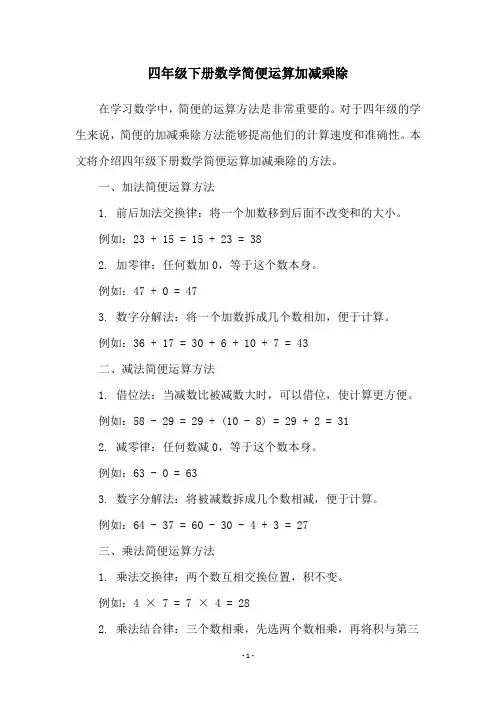 四年级下册数学简便运算加减乘除

在学习数学中，简便的运算方法是非常重要的。对于四年级的学生来说，简便的加减乘除方法能够提高他们的计算速度和准确性。本文将介绍四年级下册数学简便运算加减乘除的方法。

一、加法简便运算方法

1. 前后加法交换律：将一个加数移到后面不改变和的大小。

例如：$23 + 15 = 15 + 23 = 38$

2. 加零律：任何数加 0，等于这个数本身。

例如：$47 + 0 = 47$

3. 数字分解法：将一个加数拆成几个数相加，便于计算。

例如：$36 + 17 = 30 + 6 + 10 + 7 = 43$

二、减法简便运算方法

1. 借位法：当减数比被减数大时，可以借位，使计算更方便。

例如：$58 - 29 = 29 + (10 - 8) = 29 + 2 = 31$

2. 减零律：任何数减 0，等于这个数本身。

例如：$63 - 0 = 63$

3. 数字分解法：将被减数拆成几个数相减，便于计算。

例如：$64 - 37 = 60 - 30 - 4 + 3 = 27$

三、乘法简便运算方法

1. 乘法交换律：两个数互相交换位置，积不变。

例如：$4 \times 7 = 7 \times 4 = 28$

2. 乘法结合律：三个数相乘，先选两个数相乘，再将积与第三

- 1 -